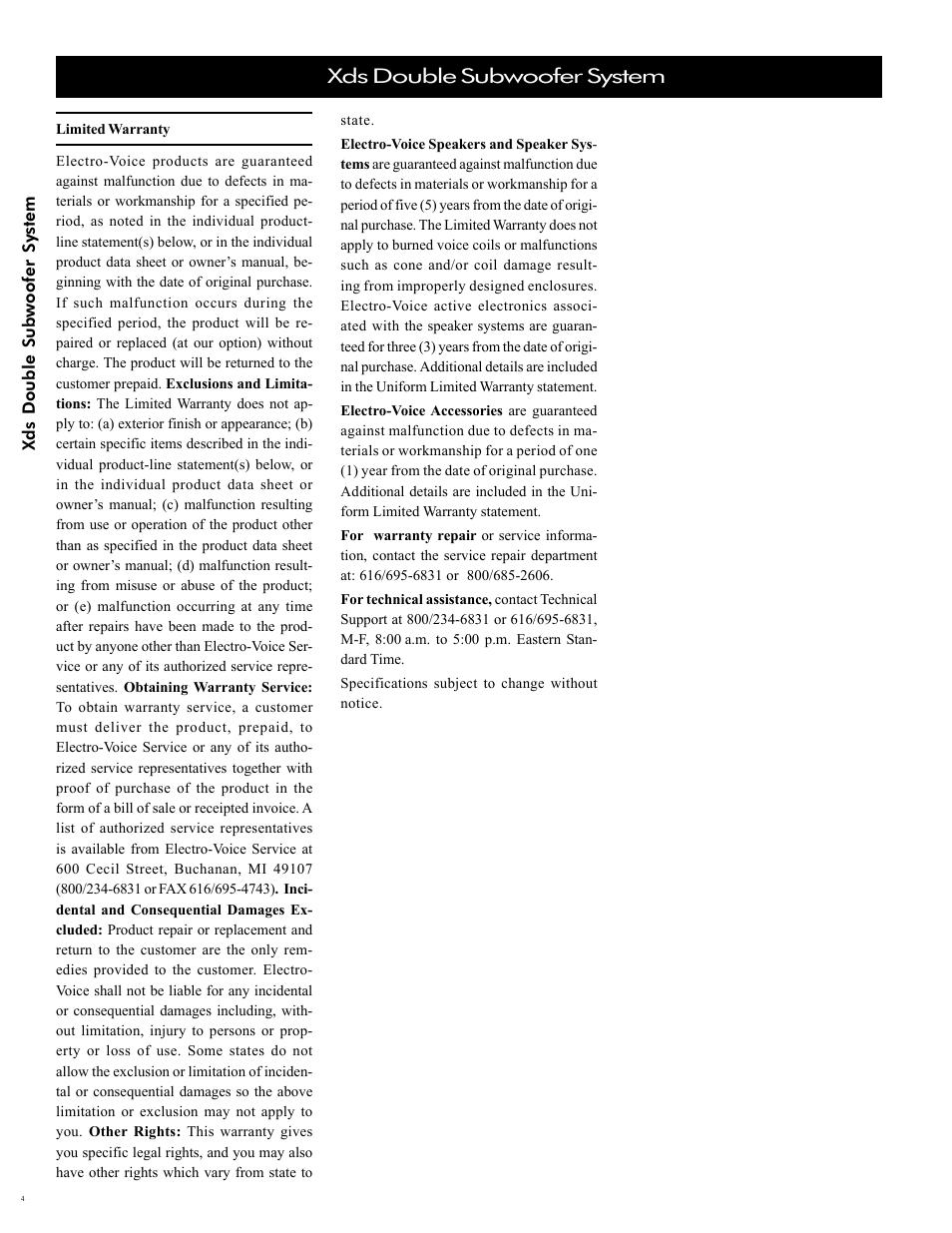 Xds Double Subwoofer System

Xds Double Subwoofer System

Limited Warranty

Electro-Voice products are guaranteed against malfunction due to defects in materials or workmanship for a specified period, as noted in the individual product-line statement(s) below, or in the individual product data sheet or owner's manual, beginning with the date of original purchase. If such malfunction occurs during the specified period, the product will be repaired or replaced (at our option) without charge. The product will be returned to the customer prepaid. Exclusions and Limitations: The Limited Warranty does not apply to: (a) exterior finish or appearance; (b) certain specific items described in the individual product-line statement(s) below, or in the individual product data sheet or owner's manual; (c) malfunction resulting from use or operation of the product other than as specified in the product data sheet or owner's manual; (d) malfunction resulting from misuse or abuse of the product; or (e) malfunction occurring at any time after repairs have been made to the product by anyone other than Electro-Voice Service or any of its authorized service representatives. Obtaining Warranty Service: To obtain warranty service, a customer must deliver the product, prepaid, to Electro-Voice Service or any of its authorized service representatives together with proof of purchase of the product in the form of a bill of sale or receipted invoice. A list of authorized service representatives is available from Electro-Voice Service at 600 Cecil Street, Buchanan, MI 49107 (800/234-6831 or FAX 616/695-4743). Incidental and Consequential Damages Excluded: Product repair or replacement and return to the customer are the only remedies provided to the customer. Electro-Voice shall not be liable for any incidental or consequential damages including, without limitation, injury to persons or property or loss of use. Some states do not allow the exclusion or limitation of incidental or consequential damages so the above limitation or exclusion may not apply to you. Other Rights: This warranty gives you specific legal rights, and you may also have other rights which vary from state to state.

Electro-Voice Speakers and Speaker Systems are guaranteed against malfunction due to defects in materials or workmanship for a period of five (5) years from the date of original purchase. The Limited Warranty does not apply to burned voice coils or malfunctions such as cone and/or coil damage resulting from improperly designed enclosures. Electro-Voice active electronics associated with the speaker systems are guaranteed for three (3) years from the date of original purchase. Additional details are included in the Uniform Limited Warranty statement.

Electro-Voice Accessories are guaranteed against malfunction due to defects in materials or workmanship for a period of one (1) year from the date of original purchase. Additional details are included in the Uniform Limited Warranty statement.

For warranty repair or service information, contact the service repair department at: 616/695-6831 or 800/685-2606.

For technical assistance, contact Technical Support at 800/234-6831 or 616/695-6831, M-F, 8:00 a.m. to 5:00 p.m. Eastern Standard Time.

Specifications subject to change without notice.

4